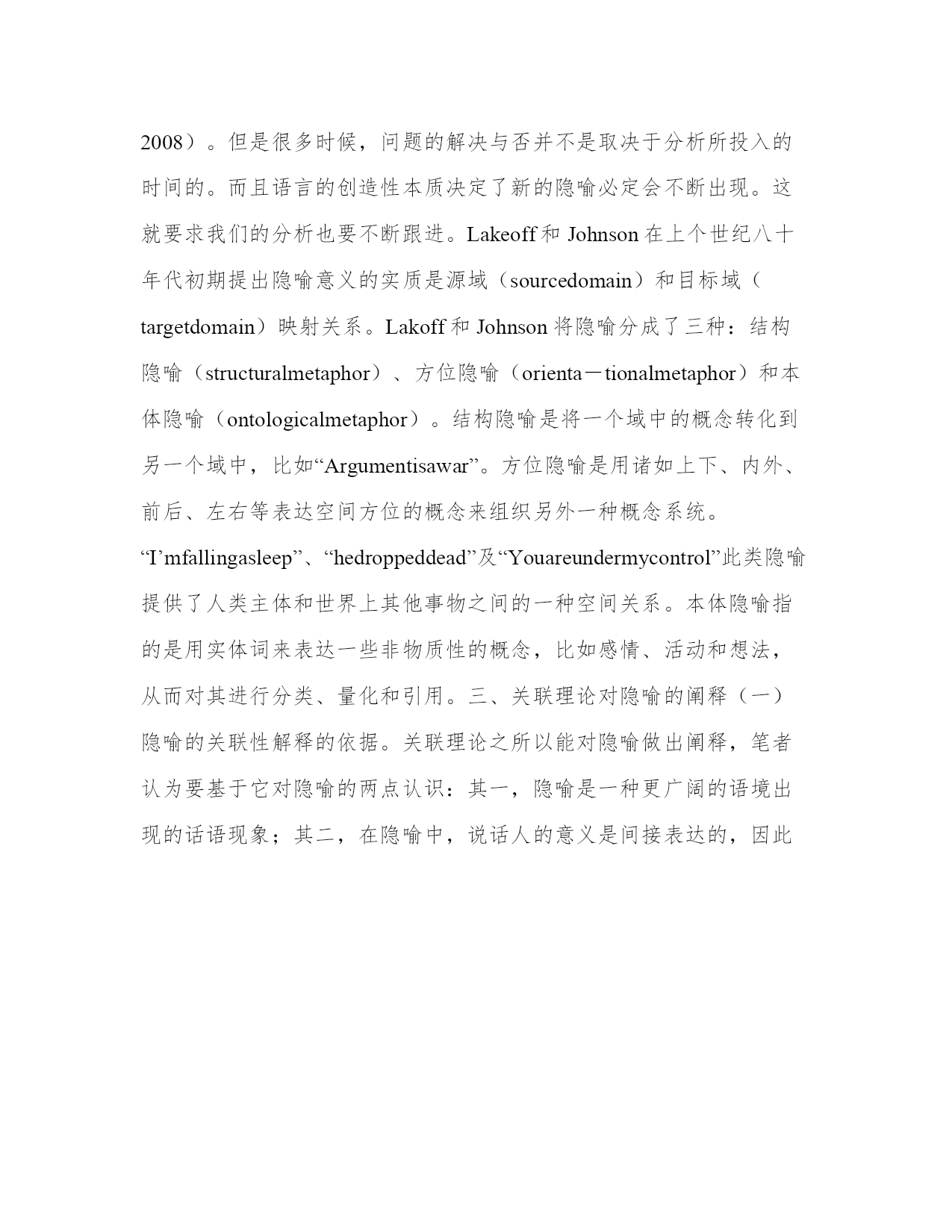 2008）。但是很多时候，问题的解决与否并不是取决于分析所投入的时间的。而且语言的创造性本质决定了新的隐喻必定会不断出现。这就要求我们的分析也要不断跟进。Lakeoff 和 Johnson 在上个世纪八十年代初期提出隐喻意义的实质是源域（sourcedomain）和目标域（targetdomain）映射关系。Lakoff 和 Johnson 将隐喻分成了三种：结构隐喻（structuralmetaphor）、方位隐喻（orienta－tionalmetaphor）和本体隐喻（ontologicalmetaphor）。结构隐喻是将一个域中的概念转化到另一个域中，比如“Argumentisawar”。方位隐喻是用诸如上下、内外、前后、左右等表达空间方位的概念来组织另外一种概念系统。“I’mfallingasleep”、“hedroppeddead”及“Youareundermycontrol”此类隐喻提供了人类主体和世界上其他事物之间的一种空间关系。本体隐喻指的是用实体词来表达一些非物质性的概念，比如感情、活动和想法，从而对其进行分类、量化和引用。三、关联理论对隐喻的阐释（一）隐喻的关联性解释的依据。关联理论之所以能对隐喻做出阐释，笔者认为要基于它对隐喻的两点认识：其一，隐喻是一种更广阔的语境出现的话语现象；其二，在隐喻中，说话人的意义是间接表达的，因此